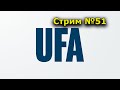 Стрим №51

UFA